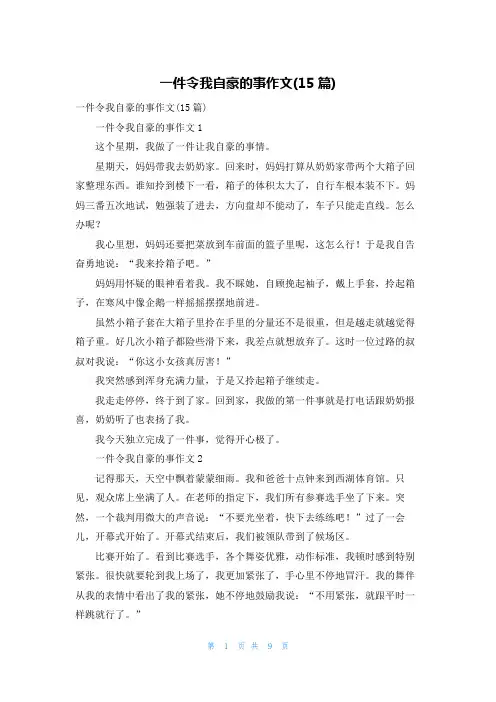 一件令我自豪的事作文(15 篇)

一件令我自豪的事作文(15 篇)

一件令我自豪的事作文 1

这个星期，我做了一件让我自豪的事情。

星期天，妈妈带我去奶奶家。回来时，妈妈打算从奶奶家带两个大箱子回家整理东西。谁知拎到楼下一看，箱子的体积太大了，自行车根本装不下。妈妈三番五次地试，勉强装了进去，方向盘却不能动了，车子只能走直线。怎么办呢？

我心里想，妈妈还要把菜放到车前面的篮子里呢，这怎么行！于是我自告奋勇地说："我来拎箱子吧。"

妈妈用怀疑的眼神看着我。我不睬她，自顾挽起袖子，戴上手套，拎起箱子，在寒风中像企鹅一样摇摇摆摆地前进。

虽然小箱子套在大箱子里拎在手里的分量还不是很重，但是越走就越觉得箱子重。好几次小箱子都险些滑下来，我差点就想放弃了。这时一位过路的叔叔对我说："你这小女孩真厉害！"

我突然感到浑身充满力量，于是又拎起箱子继续走。

我走走停停，终于到了家。回到家，我做的第一件事就是打电话跟奶奶报喜，奶奶听了也表扬了我。

我今天独立完成了一件事，觉得开心极了。

一件令我自豪的事作文 2

记得那天，天空中飘着蒙蒙细雨。我和爸爸十点钟来到西湖体育馆。只见，观众席上坐满了人。在老师的指定下，我们所有参赛选手坐了下来。突然，一个裁判用微大的声音说："不要光坐着，快下去练练吧！"过了一会儿，开幕式开始了。开幕式结束后，我们被领队带到了候场区。

比赛开始了。看到比赛选手，各个舞姿优雅，动作标准，我顿时感到特别紧张。很快就要轮到我上场了，我更加紧张了，手心里不停地冒汗。我的舞伴从我的表情中看出了我的紧张，她不停地鼓励我说："不用紧张，就跟平时一样跳就行了。"

第 1 页 共 9 页